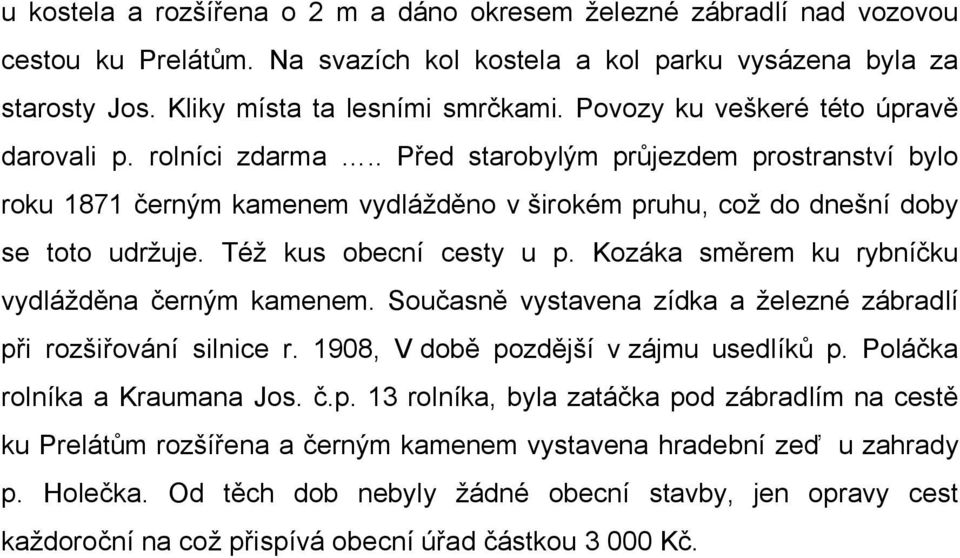 u kostela a rozšířena o 2 m a dáno okresem železné zábradlí nad vozovou cestou ku Prelátům. Na svazích kol kostela a kol parku vysázena byla za starosty Jos. Kliky místa ta lesními smrčkami. Povozy ku veškeré této úpravě darovali p. rolníci zdarma ….. Před starobylým průjezdem prostranství bylo roku 1871 černým kamenem vydlážděno v širokém pruhu, což do dnešní doby se toto udržuje. Též kus obecní cesty u p. Kozáka směrem ku rybníčku vydlážděna černým kamenem. Současně vystavena zídka a železné zábradlí při rozšiřování silnice r. 1908, V době pozdější v zájmu usedlíků p. Poláčka rolníka a Kraumana Jos. č.p. 13 rolníka, byla zatáčka pod zábradlím na cestě ku Prelátům rozšířena a černým kamenem vystavena hradební zeď u zahrady p. Holečka. Od těch dob nebyly žádné obecní stavby, jen opravy cest každoroční na což přispívá obecní úřad částkou 3 000 Kč.